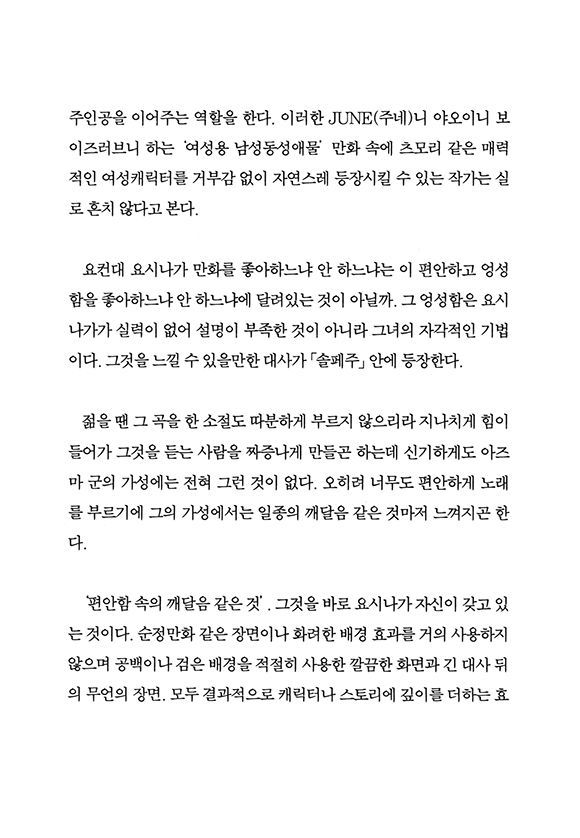 주인공을 이어주는 역할을 한다. 이러한 JUNE(주네)니 야오이니 보이즈러브니 하는 '여성용 남성동성애물' 만화 속에 츠모리 같은 매력적인 여성캐릭터를 거부감 없이 자연스레 등장시킬 수 있는 작가는 실로 흔치 않다고 본다.

요컨대 요시나가 만화를 좋아하느냐 안 하느냐는 이 편안하고 엉성함을 좋아하느냐 안 하느냐에 달려있는 것이 아닐까. 그 엉성함은 요시나가가 실력이 없어 설명이 부족한 것이 아니라 그녀의 자각적인 기법이다. 그것을 느낄 수 있을만한 대사가 「솔페주」 안에 등장한다.

젊을 땐 그 곡을 한 소절도 따분하게 부르지 않으리라 지나치게 힘이 들어가 그것을 듣는 사람을 짜증나게 만들곤 하는데 신기하게도 아즈마 군의 가성에는 전혀 그런 것이 없다. 오히려 너무도 편안하게 노래를 부르기에 그의 가성에서는 일종의 깨달음 같은 것마저 느껴지곤 한다.

'편안함 속의 깨달음 같은 것' . 그것을 바로 요시나가 자신이 갖고 있는 것이다. 순정만화 같은 장면이나 화려한 배경 효과를 거의 사용하지 않으며 공백이나 검은 배경을 적절히 사용한 깔끔한 화면과 긴 대사 뒤의 무언의 장면. 모두 결과적으로 캐릭터나 스토리에 깊이를 더하는 효